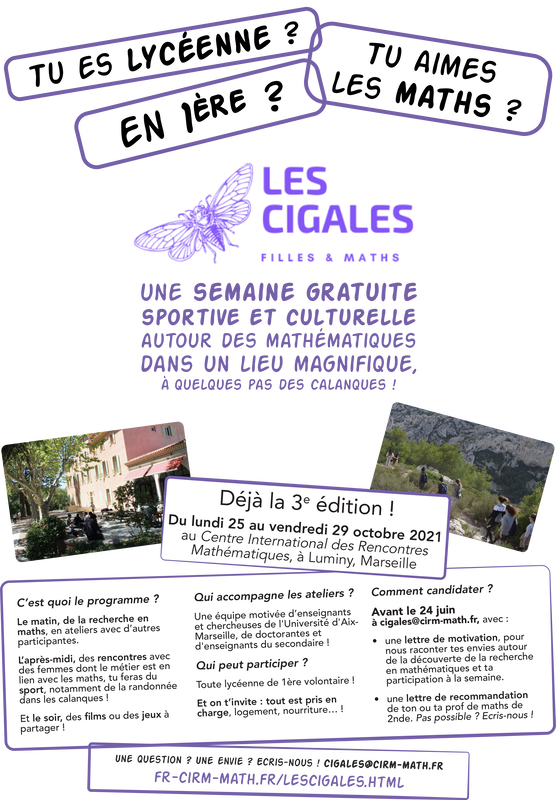 TU ES LYCÉENNE ?

EN 1ÈRE ?

TU AIMES LES MATHS ?

LES CIGALES

FILLES & MATHS

UNE SEMAINE GRATUITE SPORTIVE ET CULTURELLE AUTOUR DES MATHÉMATIQUES DANS UN LIEU MAGNIFIQUE, À QUELQUES PAS DES CALANQUES !

Déjà la 3$^{e}$ édition !

Du lundi 25 au vendredi 29 octobre 2021 au Centre International des Rencontres Mathématiques, à Luminy, Marseille

C'est quoi le programme ?

Le matin, de la recherche en maths, en ateliers avec d'autres participantes.

L'après-midi, des rencontres avec des femmes dont le métier est en lien avec les maths, tu feras du sport, notamment de la randonnée dans les calanques !

Et le soir, des films ou des jeux à partager !

Qui accompagne les ateliers ?

Une équipe motivée d'enseignants et chercheuses de l'Université d'Aix-Marseille, de doctorantes et d'enseignants du secondaire !

Qui peut participer ?

Toute lycéenne de 1ère volontaire !

Et on t'invite : tout est pris en charge, logement, nourriture... !

Comment candidater ?

Avant le 24 juin à cigales@cirm-math.fr, avec :

• une lettre de motivation, pour nous raconter tes envies autour de la découverte de la recherche en mathématiques et ta participation à la semaine.

• une lettre de recommandation de ton ou ta prof de maths de 2nde. Pas possible ? Ecris-nous !

UNE QUESTION ? UNE ENVIE ? ECRIS-NOUS ! CIGALES@CIRM-MATH.FR

FR-CIRM-MATH.FR/LESCIGALES.HTML